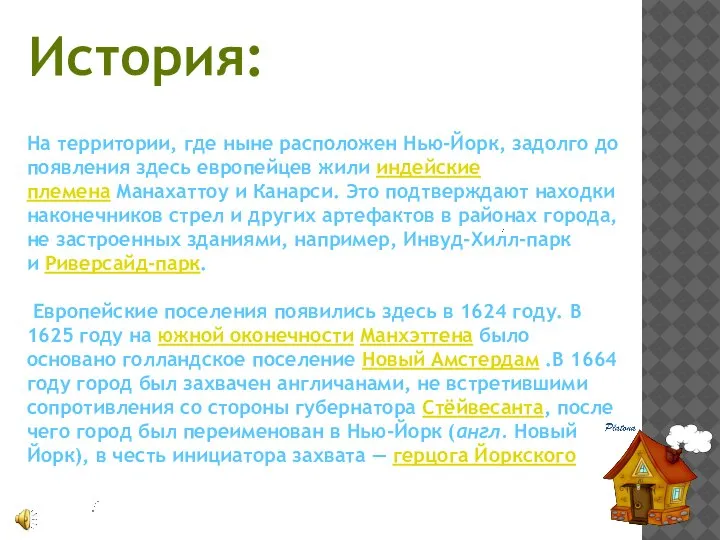 История:

На территории, где ныне расположен Нью-Йорк, задолго до появления здесь европейцев жили индейские племена Манахаттоу и Канарси. Это подтверждают находки наконечников стрел и других артефактов в районах города, не застроенных зданиями, например, Инвуд-Хилл-парк и Риверсайд-парк.

Европейские поселения появились здесь в 1624 году. В 1625 году на южной оконечности Манхэттена было основано голландское поселение Новый Амстердам .В 1664 году город был захвачен англичанами, не встретившими сопротивления со стороны губернатора Стёйвесанта, после чего город был переименован в Нью-Йорк (англ. Новый Йорк), в честь инициатора захвата — герцога Йоркского

Platona